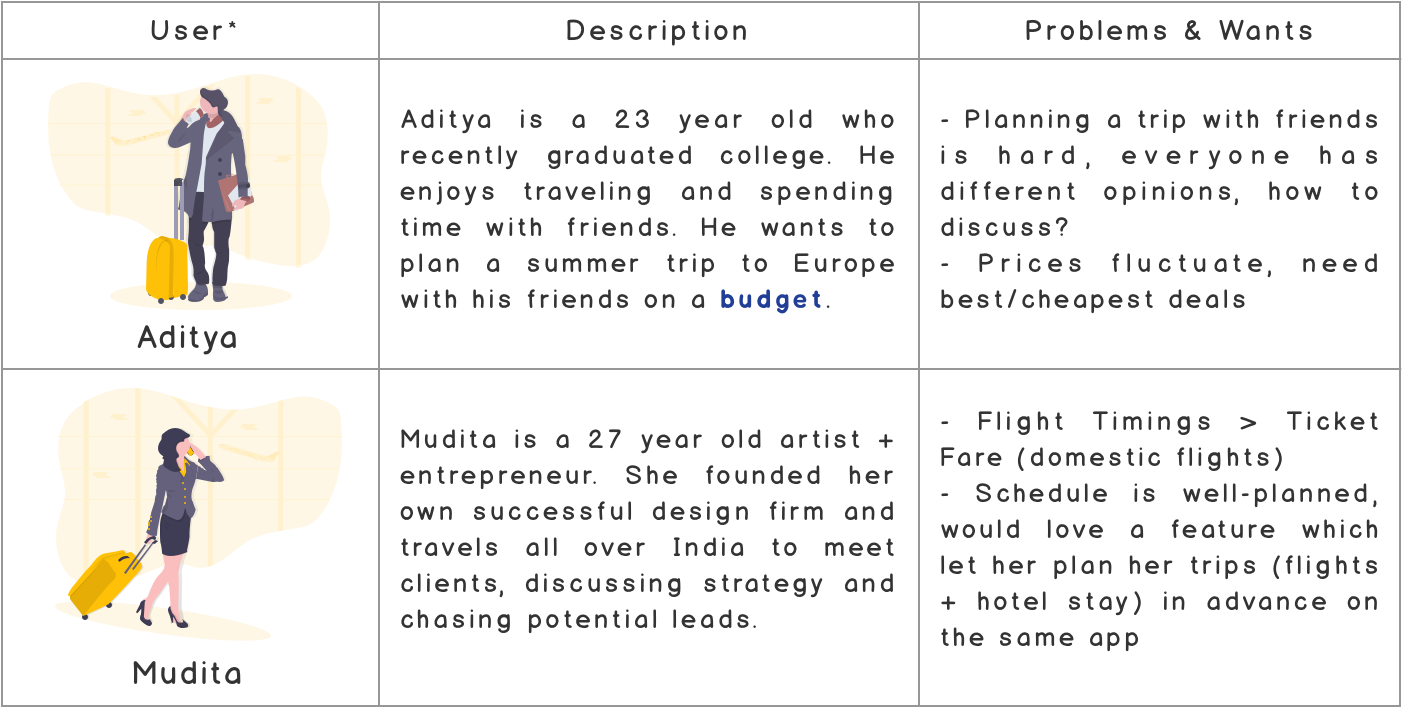 | User* | Description | Problems & Wants |
|---|---|---|
| Aditya | Aditya is a 23 year old who recently graduated college. He enjoys traveling and spending time with friends. He wants to plan a summer trip to Europe with his friends on a budget. | - Planning a trip with friends is hard, everyone has different opinions, how to discuss? - Prices fluctuate, need best/cheapest deals |
| Mudita | Mudita is a 27 year old artist + entrepreneur. She founded her own successful design firm and travels all over India to meet clients, discussing strategy and chasing potential leads. | - Flight Timings > Ticket Fare (domestic flights) - Schedule is well-planned, would love a feature which let her plan her trips (flights + hotel stay) in advance on the same app |